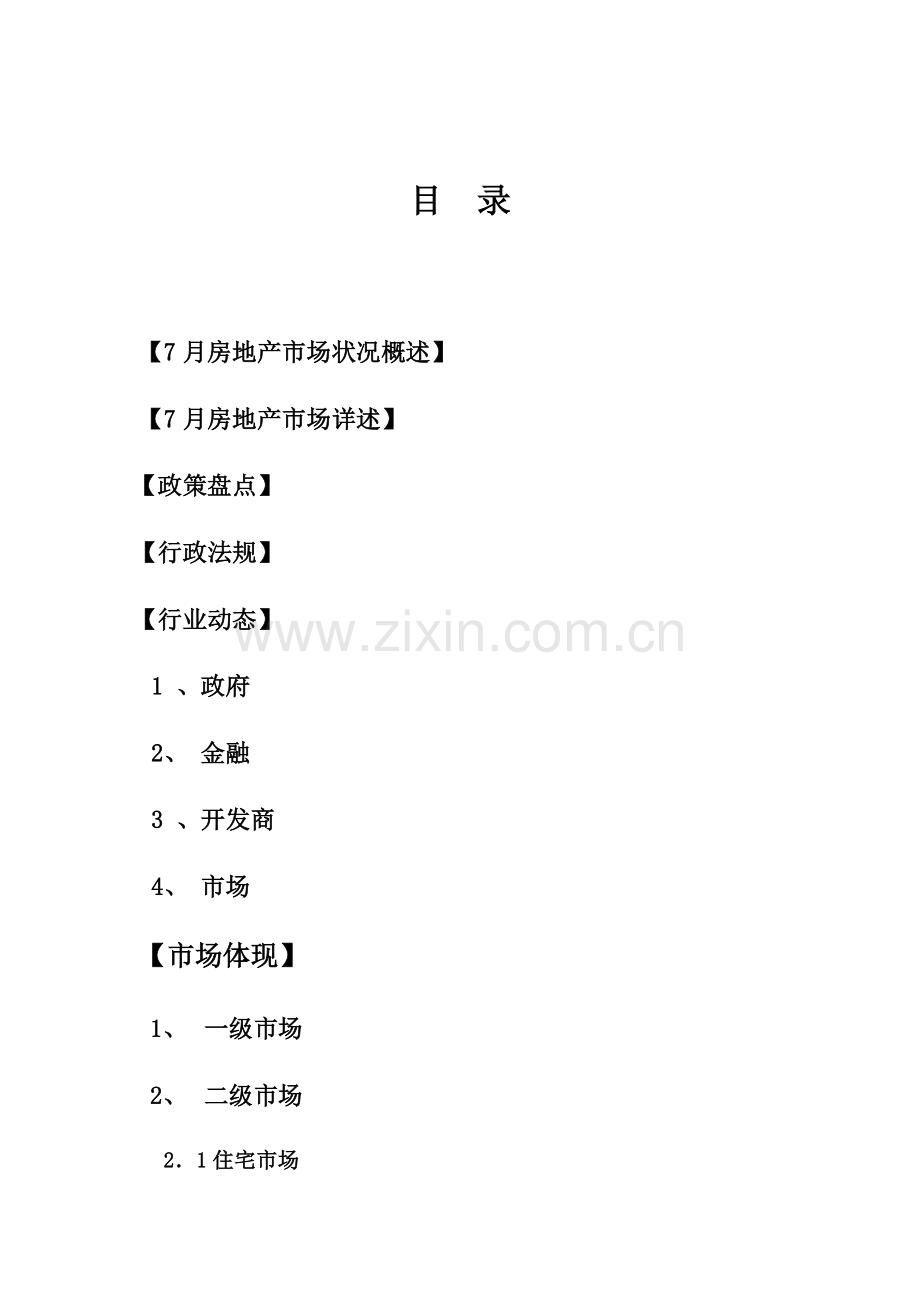 目 录

【7月房地产市场状况概述】

【7月房地产市场详述】

【政策盘点】

【行政法规】

【行业动态】

1、政府

2、金融

3、开发商

4、市场

【市场体现】

1、一级市场

2、二级市场

2.1住宅市场

www.zixin.com.cn